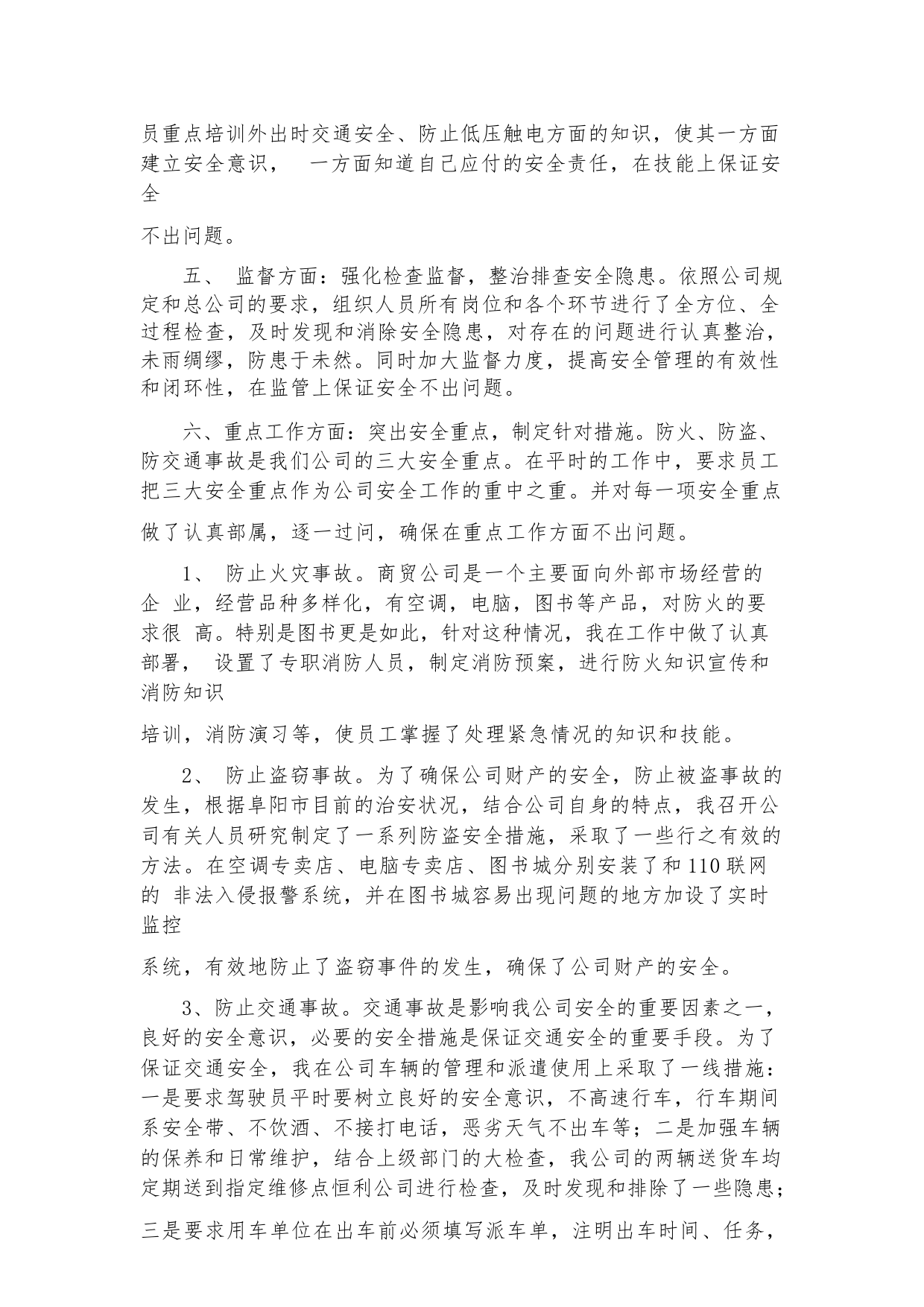 员重点培训外出时交通安全、防止低压触电方面的知识，使其一方面建立安全意识， 一方面知道自己应付的安全责任，在技能上保证安全

不出问题。

五、 监督方面：强化检查监督，整治排查安全隐患。依照公司规定和总公司的要求，组织人员所有岗位和各个环节进行了全方位、全过程检查，及时发现和消除安全隐患，对存在的问题进行认真整治，未雨绸缪，防患于未然。同时加大监督力度，提高安全管理的有效性和闭环性，在监管上保证安全不出问题。

六、重点工作方面：突出安全重点，制定针对措施。防火、防盗、防交通事故是我们公司的三大安全重点。在平时的工作中，要求员工把三大安全重点作为公司安全工作的重中之重。并对每一项安全重点

做了认真部属，逐一过问，确保在重点工作方面不出问题。

1、 防止火灾事故。商贸公司是一个主要面向外部市场经营的企 业，经营品种多样化，有空调，电脑，图书等产品，对防火的要求很 高。特别是图书更是如此，针对这种情况，我在工作中做了认真部署， 设置了专职消防人员，制定消防预案，进行防火知识宣传和消防知识

培训，消防演习等，使员工掌握了处理紧急情况的知识和技能。

2、 防止盗窃事故。为了确保公司财产的安全，防止被盗事故的发生，根据阜阳市目前的治安状况，结合公司自身的特点，我召开公司有关人员研究制定了一系列防盗安全措施，采取了一些行之有效的方法。在空调专卖店、电脑专卖店、图书城分别安装了和110联网的 非法入侵报警系统，并在图书城容易出现问题的地方加设了实时监控

系统，有效地防止了盗窃事件的发生，确保了公司财产的安全。

3、防止交通事故。交通事故是影响我公司安全的重要因素之一，良好的安全意识，必要的安全措施是保证交通安全的重要手段。为了保证交通安全，我在公司车辆的管理和派遣使用上采取了一线措施：一是要求驾驶员平时要树立良好的安全意识，不高速行车，行车期间系安全带、不饮酒、不接打电话，恶劣天气不出车等；二是加强车辆的保养和日常维护，结合上级部门的大检查，我公司的两辆送货车均定期送到指定维修点恒利公司进行检查，及时发现和排除了一些隐患；

三是要求用车单位在出车前必须填写派车单，注明出车时间、任务，